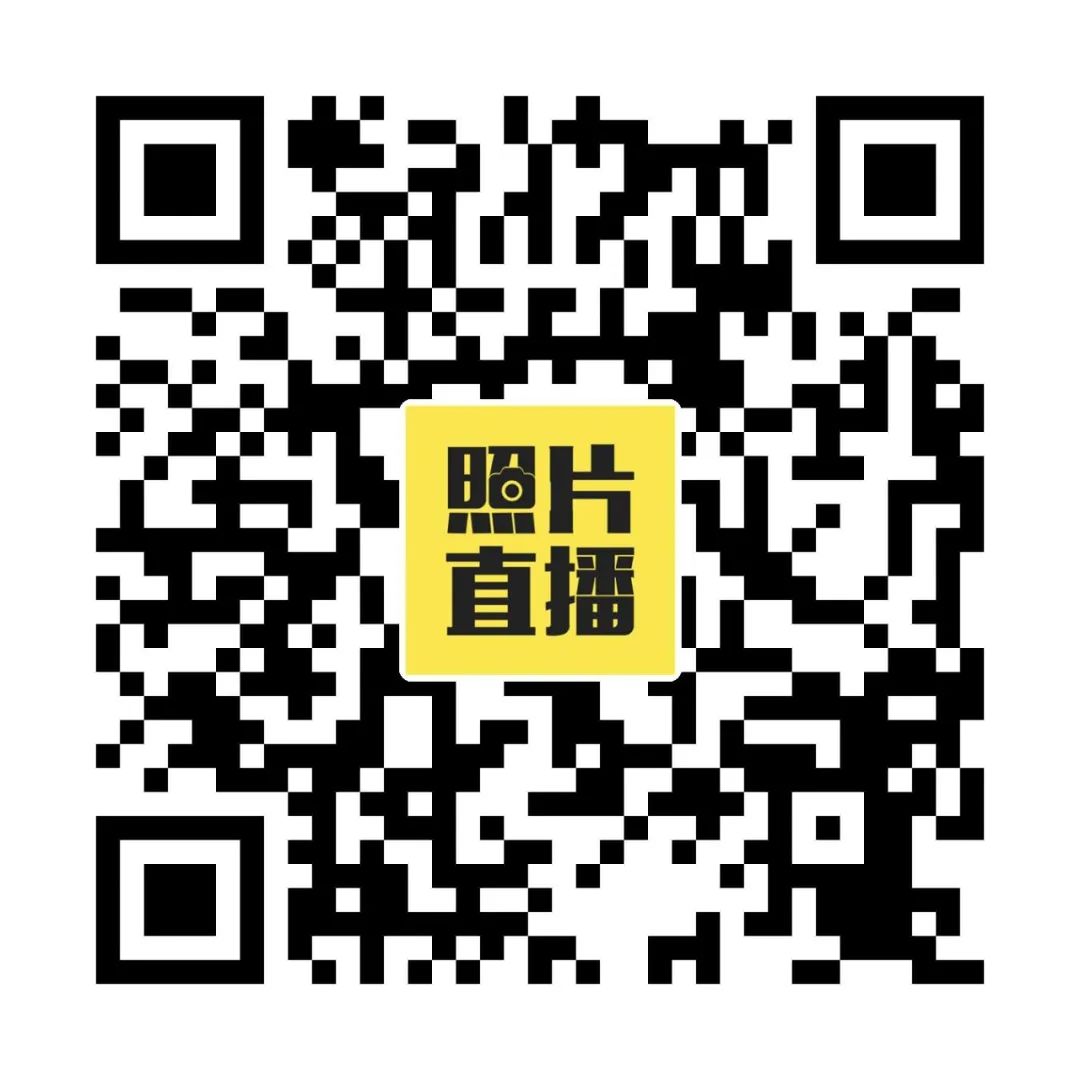 照片
直播